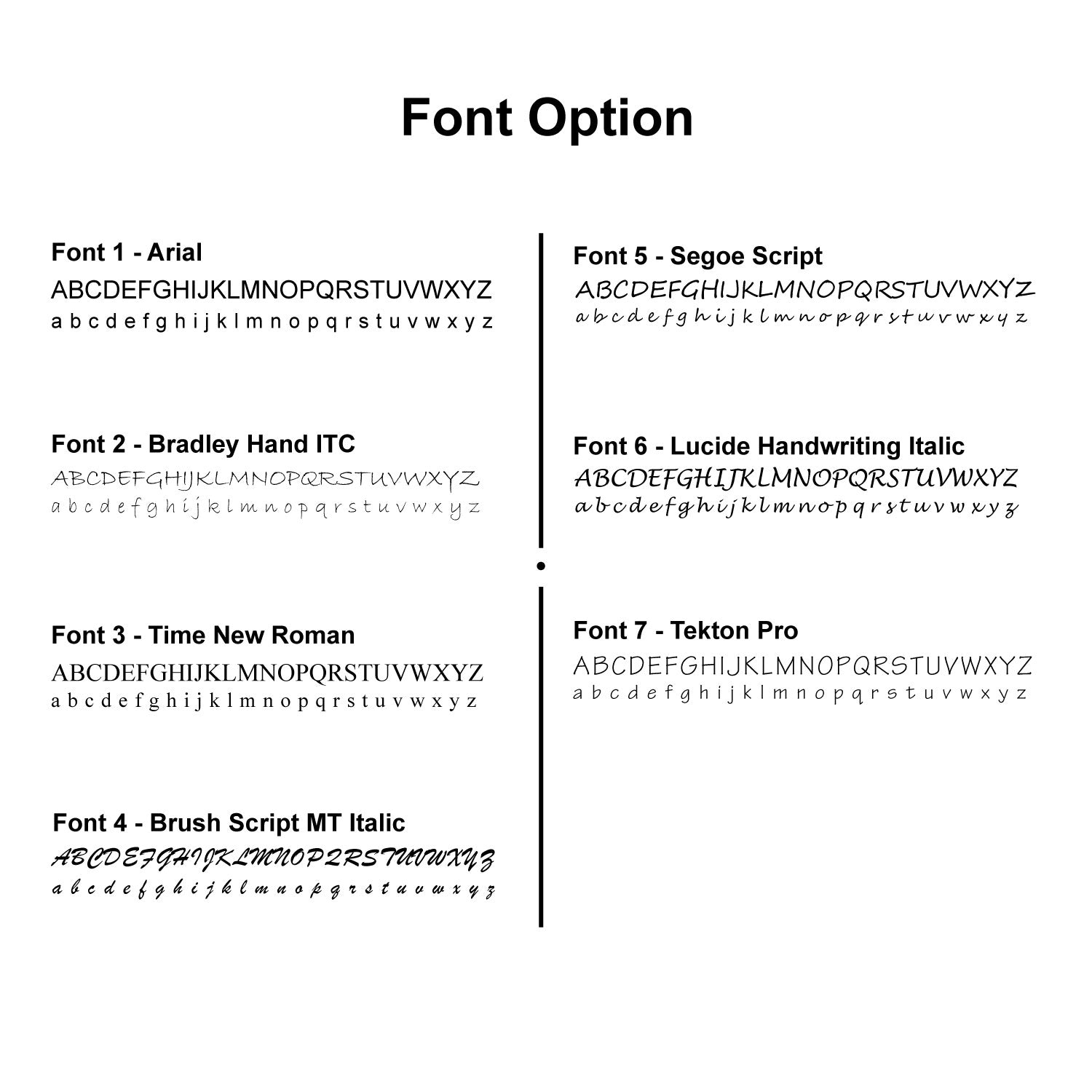 Font Option

Font 1 - Arial
ABCDEFGHIJKLMNOPQRSTUVWXYZ
a b c d e f g h i j k l m n o p q r s t u v w x y z

Font 2 - Bradley Hand ITC
ABCDEFGHIJKLMNOPQRSTUVWXYZ
a b c d e f g h i j k l m n o p q r s t u v w x y z

Font 3 - Time New Roman
ABCDEFGHIJKLMNOPQRSTUVWXYZ
a b c d e f g h i j k l m n o p q r s t u v w x y z

Font 4 - Brush Script MT Italic
ABCDEFGHIJKLMNOPQRSTUVWXYZ
a b c d e f g h i j k l m n o p q r s t u v w x y z

Font 5 - Segoe Script
ABCDEFGHIJKLMNOPQRSTUVWXYZ
a b c d e f g h i j k l m n o p q r s t u v w x y z

Font 6 - Lucide Handwriting Italic
ABCDEFGHIJKLMNOPQRSTUVWXYZ
a b c d e f g h i j k l m n o p q r s t u v w x y z

Font 7 - Tekton Pro
ABCDEFGHIJKLMNOPQRSTUVWXYZ
a b c d e f g h i j k l m n o p q r s t u v w x y z